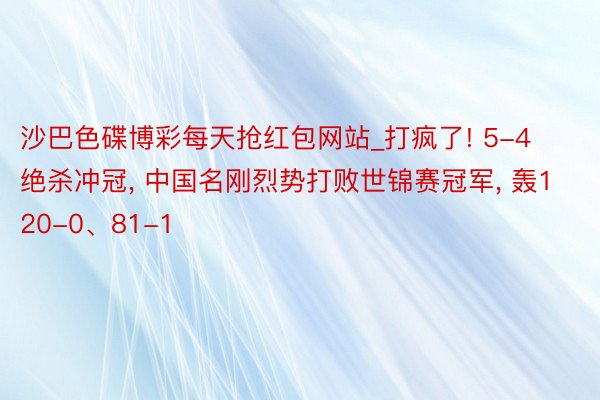 沙巴色碟博彩每天抢红包网站_打疯了! 5-4绝杀冲冠, 中国名刚烈势打败世锦赛冠军, 轰120-0、81-1